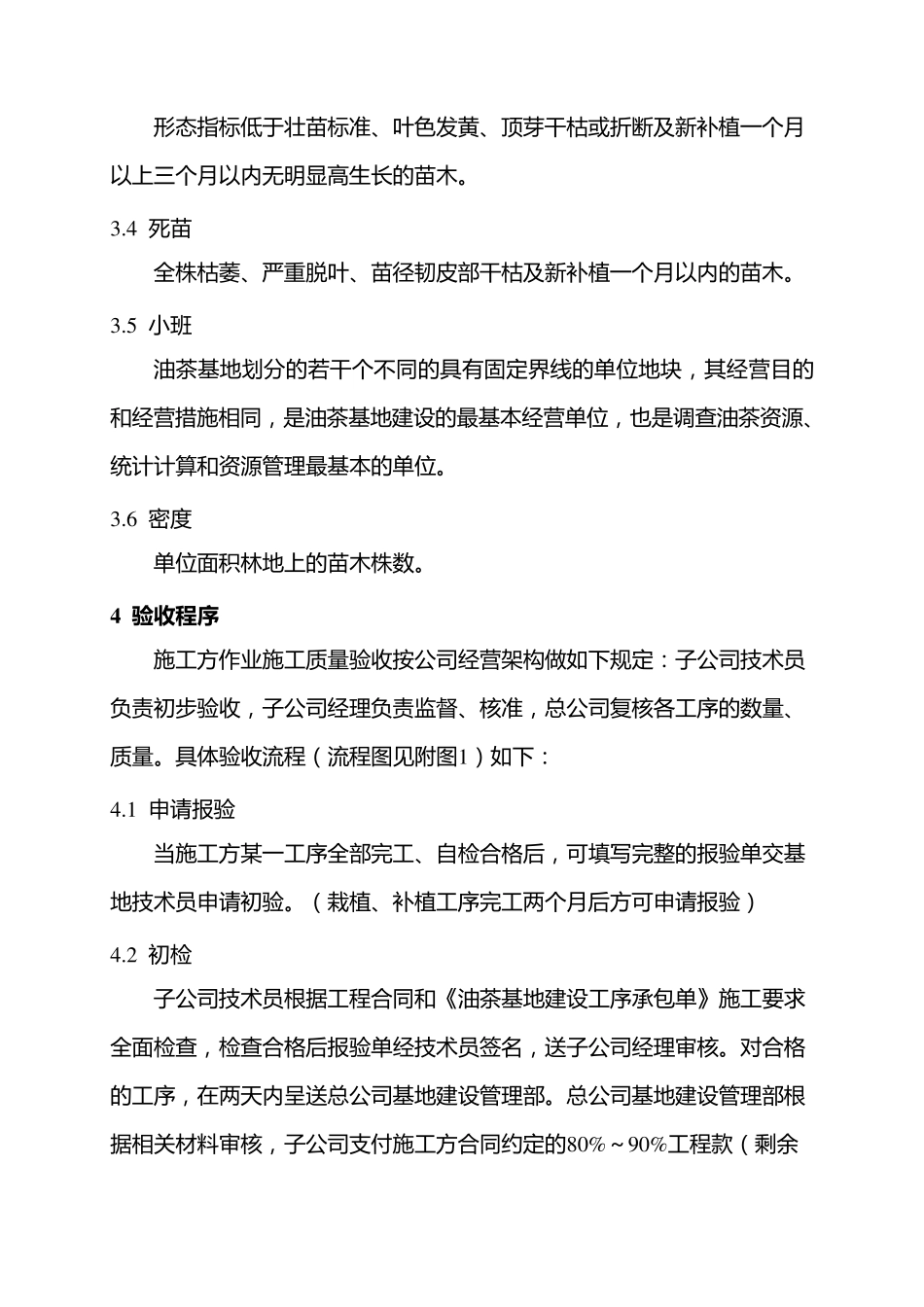 形态指标低于壮苗标准、叶色发黄、顶芽干枯或折断及新补植一个月以上三个月以内无明显高生长的苗木。

3.4 死苗

全株枯萎、严重脱叶、苗径韧皮部干枯及新补植一个月以内的苗木。

3.5 小班

油茶基地划分的若干个不同的具有固定界线的单位地块，其经营目的和经营措施相同，是油茶基地建设的最基本经营单位，也是调查油茶资源、统计计算和资源管理最基本的单位。

3.6 密度

单位面积林地上的苗木株数。

4 验收程序

施工方作业施工质量验收按公司经营架构做如下规定：子公司技术员负责初步验收，子公司经理负责监督、核准，总公司复核各工序的数量、质量。具体验收流程（流程图见附图1）如下：

4.1 申请报验

当施工方某一工序全部完工、自检合格后，可填写完整的报验单交基地技术员申请初验。（栽植、补植工序完工两个月后方可申请报验）

4.2 初检

子公司技术员根据工程合同和《油茶基地建设工序承包单》施工要求全面检查，检查合格后报验单经技术员签名，送子公司经理审核。对合格的工序，在两天内呈送总公司基地建设管理部。总公司基地建设管理部根据相关材料审核，子公司支付施工方合同约定的80%～90%工程款（剩余